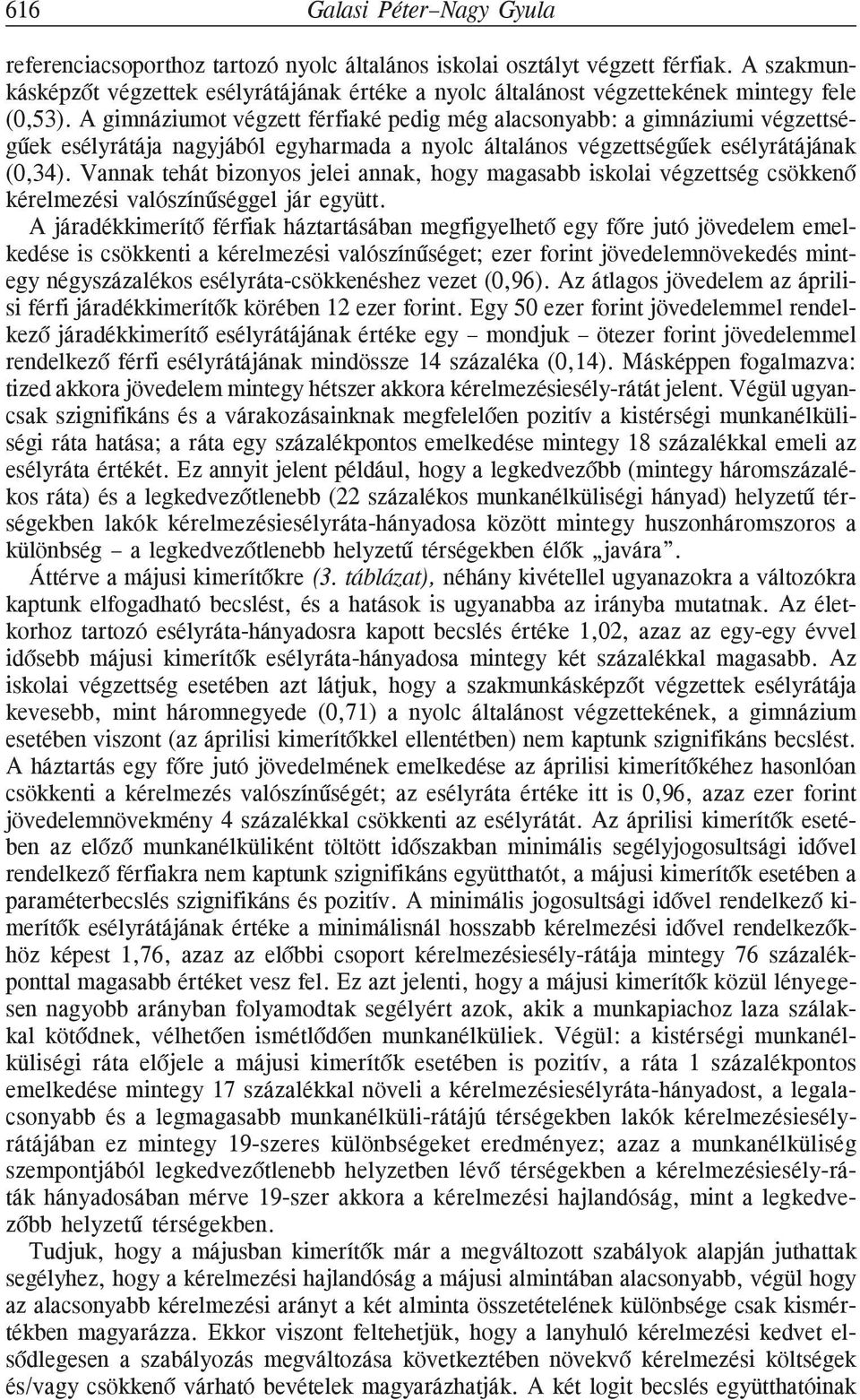 616 Galasi Péter–Nagy Gyula

referenciacsoporthoz tartozó nyolc általános iskolai osztályt végzett férfiak. A szakmunkásképzőt végzettek esélyrátájának értéke a nyolc általánost végzettekének mintegy fele (0,53). A gimnáziumot végzett férfiaké pedig még alacsonyabb: a gimnáziumi végzettségűek esélyrátája nagyjából egyharmada a nyolc általános végzettségűek esélyrátájának (0,34). Vannak tehát bizonyos jelei annak, hogy magasabb iskolai végzettség csökkenő kérelmezési valószínűséggel jár együtt.

A járadékkimerítő férfiak háztartásában megfigyelhető egy főre jutó jövedelem emelkedése is csökkenti a kérelmezési valószínűséget; ezer forint jövedelemnövekedés mintegy négyszázalékos esélyráta-csökkenéshez vezet (0,96). Az átlagos jövedelem az áprilisi férfi járadékkimerítők körében 12 ezer forint. Egy 50 ezer forint jövedelemmel rendelkező járadékkimerítő esélyrátájának értéke egy – mondjuk – ötezer forint jövedelemmel rendelkező férfi esélyrátájának mindössze 14 százaléka (0,14). Másképpen fogalmazva: tized akkora jövedelem mintegy hétszer akkora kérelmezésiesély-rátát jelent. Végül ugyancsak szignifikáns és a várakozásainknak megfelelően pozitív a kistérségi munkanélküliségi ráta hatása; a ráta egy százalékpontos emelkedése mintegy 18 százalékkal emeli az esélyráta értékét. Ez annyit jelent például, hogy a legkedvezőbb (mintegy háromszázalékos ráta) és a legkedvezőtlenebb (22 százalékos munkanélküliségi hányad) helyzetű térségekben lakók kérelmezésiesélyráta-hányadosa között mintegy huszonháromszoros a különbség – a legkedvezőtlenebb helyzetű térségekben élők „javára”.

Áttérve a májusi kimerítőkre (3. táblázat), néhány kivétellel ugyanazokra a változókra kaptunk elfogadható becslést, és a hatások is ugyanabba az irányba mutatnak. Az életkorhoz tartozó esélyráta-hányadosra kapott becslés értéke 1,02, azaz az egy-egy évvel idősebb májusi kimerítők esélyráta-hányadosa mintegy két százalékkal magasabb. Az iskolai végzettség esetében azt látjuk, hogy a szakmunkásképzőt végzettek esélyrátája kevesebb, mint háromnegyede (0,71) a nyolc általánost végzettekének, a gimnázium esetében viszont (az áprilisi kimerítőkkel ellentétben) nem kaptunk szignifikáns becslést. A háztartás egy főre jutó jövedelmének emelkedése az áprilisi kimerítőkéhez hasonlóan csökkenti a kérelmezés valószínűségét; az esélyráta értéke itt is 0,96, azaz ezer forint jövedelemnövekmény 4 százalékkal csökkenti az esélyrátát. Az áprilisi kimerítők esetében az előző munkanélküliként töltött időszakban minimális segélyjogosultsági idővel rendelkező férfiakra nem kaptunk szignifikáns együtthatót, a májusi kimerítők esetében a paraméterbecslés szignifikáns és pozitív. A minimális jogosultsági idővel rendelkező kimerítők esélyrátájának értéke a minimálisnál hosszabb kérelmezési idővel rendelkezőkhöz képest 1,76, azaz az előbbi csoport kérelmezésiesély-rátája mintegy 76 százalékponttal magasabb értéket vesz fel. Ez azt jelenti, hogy a májusi kimerítők közül lényegesen nagyobb arányban folyamodtak segélyért azok, akik a munkapiachoz laza szálakkal kötődnek, vélhetően ismétlődően munkanélküliek. Végül: a kistérségi munkanélküliségi ráta előjele a májusi kimerítők esetében is pozitív, a ráta 1 százalékpontos emelkedése mintegy 17 százalékkal növeli a kérelmezésiesélyráta-hányadost, a legalacsonyabb és a legmagasabb munkanélküli-rátájú térségekben lakók kérelmezésiesélyrátájában ez mintegy 19-szeres különbségeket eredményez; azaz a munkanélküliség szempontjából legkedvezőtlenebb helyzetben lévő térségekben a kérelmezésiesély-ráták hányadosában mérve 19-szer akkora a kérelmezési hajlandóság, mint a legkedvezőbb helyzetű térségekben.

Tudjuk, hogy a májusban kimerítők már a megváltozott szabályok alapján juthattak segélyhez, hogy a kérelmezési hajlandóság a májusi almintában alacsonyabb, végül hogy az alacsonyabb kérelmezési arányt a két alminta összetételének különbsége csak kismértékben magyarázza. Ekkor viszont feltehetjük, hogy a lanyhuló kérelmezési kedvet elsődlegesen a szabályozás megváltozása következtében növekvő kérelmezési költségek és/vagy csökkenő várható bevételek magyarázhatják. A két logit becslés együtthatóinak